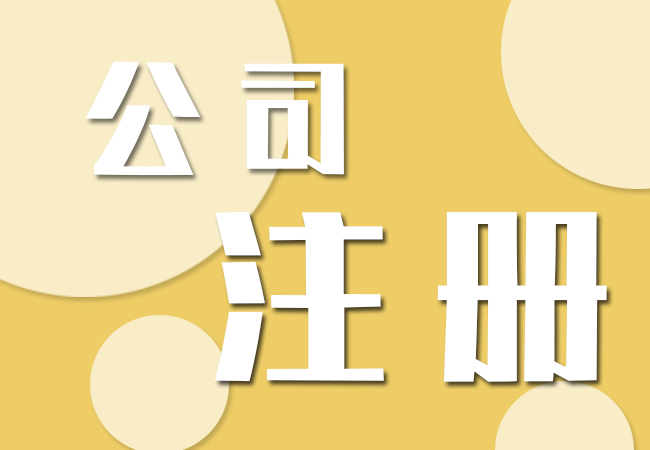 公司
注册